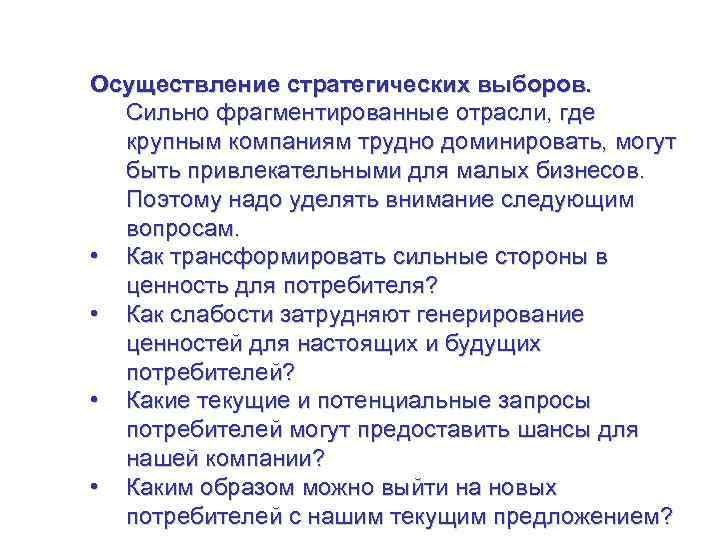 Осуществление стратегических выборов.

Сильно фрагментированные отрасли, где крупным компаниям трудно доминировать, могут быть привлекательными для малых бизнесов. Поэтому надо уделять внимание следующим вопросам.

• Как трансформировать сильные стороны в ценность для потребителя?
• Как слабости затрудняют генерирование ценностей для настоящих и будущих потребителей?
• Какие текущие и потенциальные запросы потребителей могут предоставить шансы для нашей компании?
• Каким образом можно выйти на новых потребителей с нашим текущим предложением?